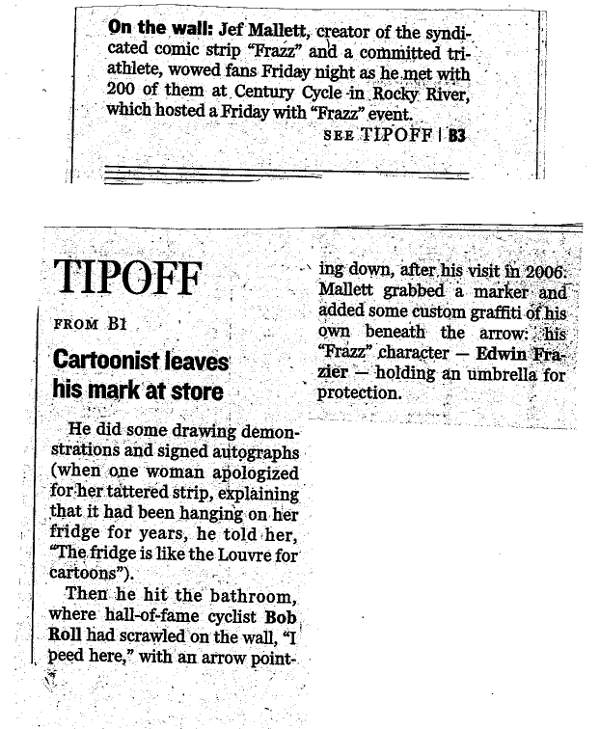 On the wall: Jef Mallett, creator of the syndicated comic strip "Frazz" and a committed triathlete, wowed fans Friday night as he met with 200 of them at Century Cycle in Rocky River, which hosted a Friday with "Frazz" event.

SEE TIPOFF | B3

TIPOFF

FROM B1

Cartoonist leaves his mark at store

He did some drawing demonstrations and signed autographs (when one woman apologized for her tattered strip, explaining that it had been hanging on her fridge for years, he told her, "The fridge is like the Louvre for cartoons").

Then he hit the bathroom, where hall-of-fame cyclist Bob Roll had scrawled on the wall, "I peed here," with an arrow pointing down, after his visit in 2006. Mallett grabbed a marker and added some custom graffiti of his own beneath the arrow: his "Frazz" character — Edwin Frazier — holding an umbrella for protection.